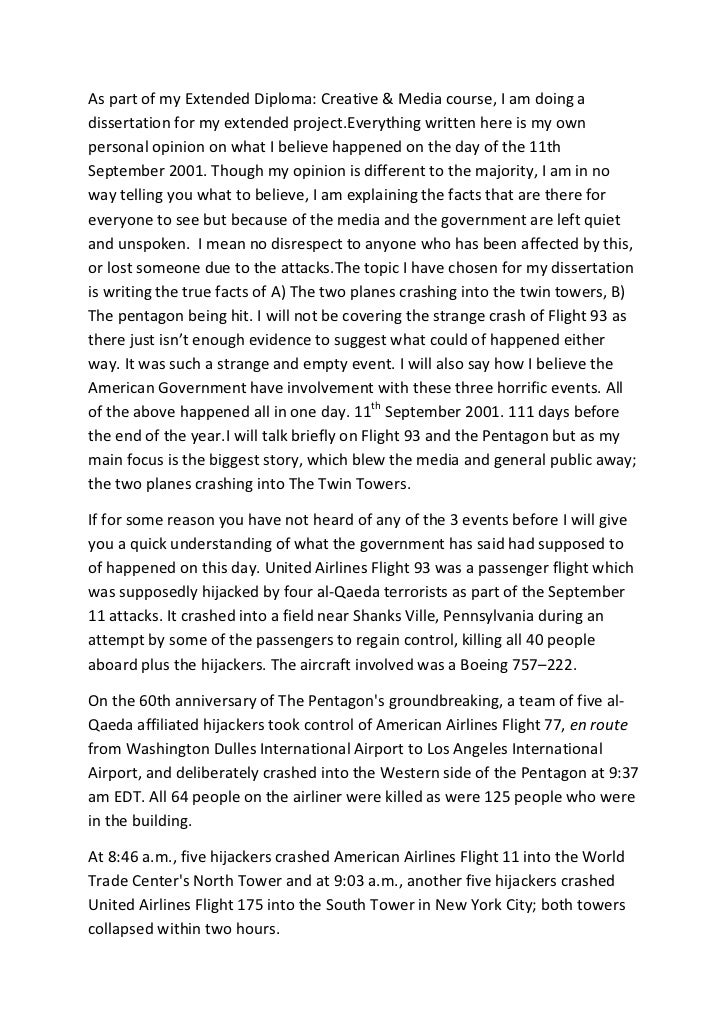 As part of my Extended Diploma: Creative & Media course, I am doing a dissertation for my extended project.Everything written here is my own personal opinion on what I believe happened on the day of the 11th September 2001. Though my opinion is different to the majority, I am in no way telling you what to believe, I am explaining the facts that are there for everyone to see but because of the media and the government are left quiet and unspoken. I mean no disrespect to anyone who has been affected by this, or lost someone due to the attacks.The topic I have chosen for my dissertation is writing the true facts of A) The two planes crashing into the twin towers, B) The pentagon being hit. I will not be covering the strange crash of Flight 93 as there just isn't enough evidence to suggest what could of happened either way. It was such a strange and empty event. I will also say how I believe the American Government have involvement with these three horrific events. All of the above happened all in one day. 11$^{th}$ September 2001. 111 days before the end of the year.I will talk briefly on Flight 93 and the Pentagon but as my main focus is the biggest story, which blew the media and general public away; the two planes crashing into The Twin Towers.

If for some reason you have not heard of any of the 3 events before I will give you a quick understanding of what the government has said had supposed to of happened on this day. United Airlines Flight 93 was a passenger flight which was supposedly hijacked by four al-Qaeda terrorists as part of the September 11 attacks. It crashed into a field near Shanks Ville, Pennsylvania during an attempt by some of the passengers to regain control, killing all 40 people aboard plus the hijackers. The aircraft involved was a Boeing 757–222.

On the 60th anniversary of The Pentagon's groundbreaking, a team of five al-Qaeda affiliated hijackers took control of American Airlines Flight 77, en route from Washington Dulles International Airport to Los Angeles International Airport, and deliberately crashed into the Western side of the Pentagon at 9:37 am EDT. All 64 people on the airliner were killed as were 125 people who were in the building.

At 8:46 a.m., five hijackers crashed American Airlines Flight 11 into the World Trade Center's North Tower and at 9:03 a.m., another five hijackers crashed United Airlines Flight 175 into the South Tower in New York City; both towers collapsed within two hours.